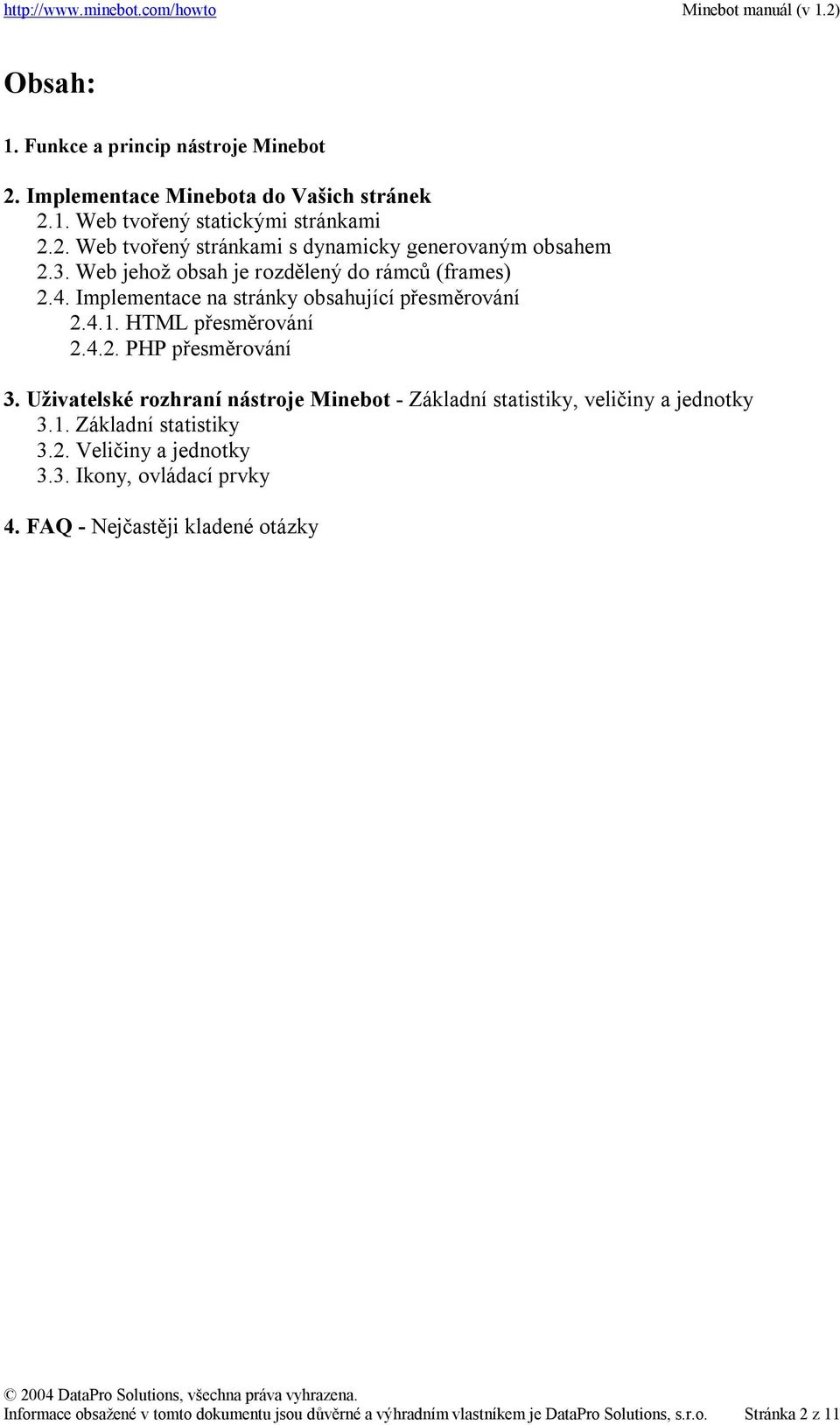 http://www.minebot.com/howto Minebot manuál (v 1.2)

Obsah:

1. Funkce a princip nástroje Minebot

2. Implementace Minebota do Vašich stránek
2.1. Web tvořený statickými stránkami
2.2. Web tvořený stránkami s dynamicky generovaným obsahem
2.3. Web jehož obsah je rozdělený do rámců (frames)
2.4. Implementace na stránky obsahující přesměrování
2.4.1. HTML přesměrování
2.4.2. PHP přesměrování

3. Uživatelské rozhraní nástroje Minebot - Základní statistiky, veličiny a jednotky
3.1. Základní statistiky
3.2. Veličiny a jednotky
3.3. Ikony, ovládací prvky

4. FAQ - Nejčastěji kladené otázky

© 2004 DataPro Solutions, všechna práva vyhrazena.
Informace obsažené v tomto dokumentu jsou důvěrné a výhradním vlastníkem je DataPro Solutions, s.r.o. Stránka 2 z 11